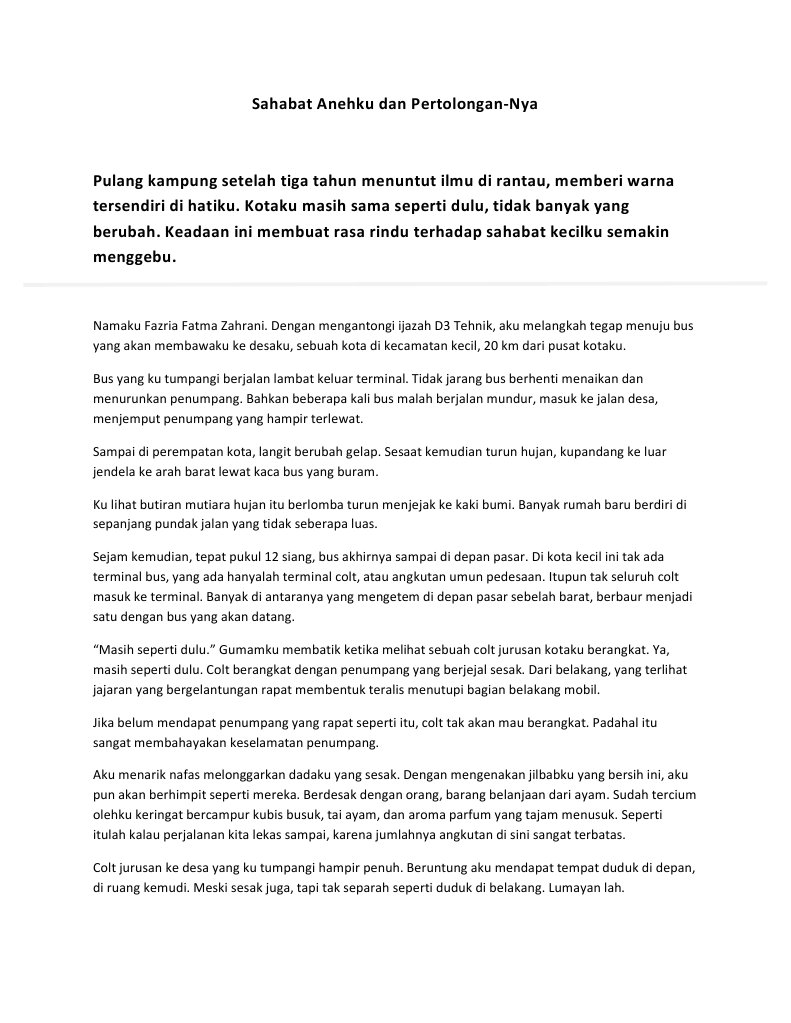 Sahabat Anehku dan Pertolongan-Nya

Pulang kampung setelah tiga tahun menuntut ilmu di rantau, memberi warna tersendiri di hatiku. Kotaku masih sama seperti dulu, tidak banyak yang berubah. Keadaan ini membuat rasa rindu terhadap sahabat kecilku semakin menggebu.

Namaku Fazria Fatma Zahrani. Dengan mengantongi ijazah D3 Tehnik, aku melangkah tegap menuju bus yang akan membawaku ke desaku, sebuah kota di kecamatan kecil, 20 km dari pusat kotaku.

Bus yang ku tumpangi berjalan lambat keluar terminal. Tidak jarang bus berhenti menaikan dan menurunkan penumpang. Bahkan beberapa kali bus malah berjalan mundur, masuk ke jalan desa, menjemput penumpang yang hampir terlewat.

Sampai di perempatan kota, langit berubah gelap. Sesaat kemudian turun hujan, kupandang ke luar jendela ke arah barat lewat kaca bus yang buram.

Ku lihat butiran mutiara hujan itu berlomba turun menjejak ke kaki bumi. Banyak rumah baru berdiri di sepanjang pundak jalan yang tidak seberapa luas.

Sejam kemudian, tepat pukul 12 siang, bus akhirnya sampai di depan pasar. Di kota kecil ini tak ada terminal bus, yang ada hanyalah terminal colt, atau angkutan umun pedesaan. Itupun tak seluruh colt masuk ke terminal. Banyak di antaranya yang mengetem di depan pasar sebelah barat, berbaur menjadi satu dengan bus yang akan datang.

“Masih seperti dulu.” Gumamku membatik ketika melihat sebuah colt jurusan kotaku berangkat. Ya, masih seperti dulu. Colt berangkat dengan penumpang yang berjejal sesak. Dari belakang, yang terlihat jajaran yang bergelantungan rapat membentuk teralis menutupi bagian belakang mobil.

Jika belum mendapat penumpang yang rapat seperti itu, colt tak akan mau berangkat. Padahal itu sangat membahayakan keselamatan penumpang.

Aku menarik nafas melonggarkan dadaku yang sesak. Dengan mengenakan jilbabku yang bersih ini, aku pun akan berhimpit seperti mereka. Berdesak dengan orang, barang belanjaan dari ayam. Sudah tercium olehku keringat bercampur kubis busuk, tai ayam, dan aroma parfum yang tajam menusuk. Seperti itulah kalau perjalanan kita lekas sampai, karena jumlahnya angkutan di sini sangat terbatas.

Colt jurusan ke desa yang ku tumpangi hampir penuh. Beruntung aku mendapat tempat duduk di depan, di ruang kemudi. Meski sesak juga, tapi tak separah seperti duduk di belakang. Lumayan lah.